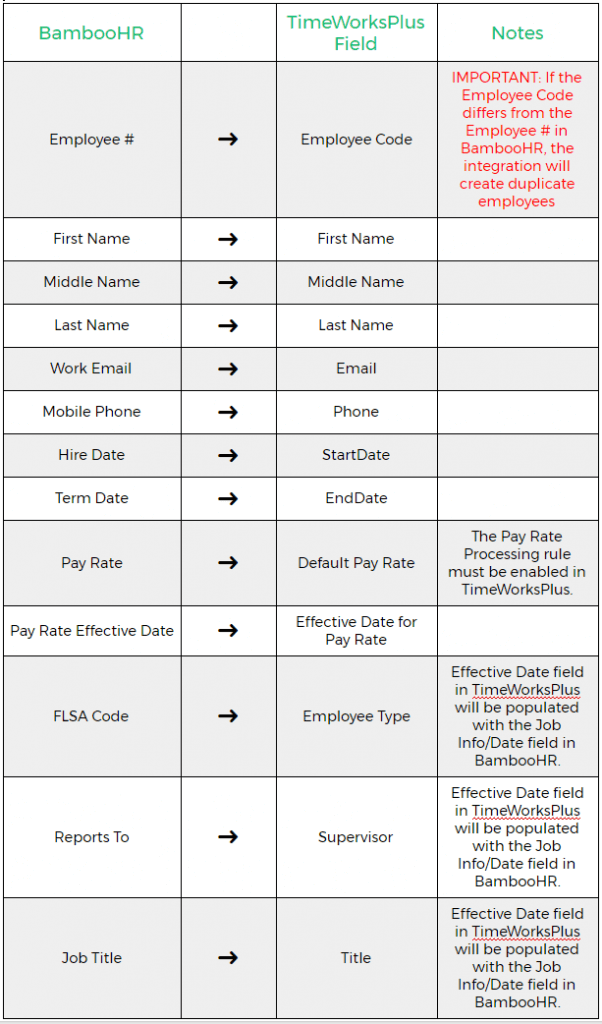 | BambooHR | | TimeWorksPlus Field | Notes |
|---|---|---|---|
| Employee # | → | Employee Code | IMPORTANT: If the Employee Code differs from the Employee # in BambooHR, the integration will create duplicate employees |
| First Name | → | First Name | |
| Middle Name | → | Middle Name | |
| Last Name | → | Last Name | |
| Work Email | → | Email | |
| Mobile Phone | → | Phone | |
| Hire Date | → | StartDate | |
| Term Date | → | EndDate | |
| Pay Rate | → | Default Pay Rate | The Pay Rate Processing rule must be enabled in TimeWorksPlus. |
| Pay Rate Effective Date | → | Effective Date for Pay Rate | |
| FLSA Code | → | Employee Type | Effective Date field in TimeWorksPlus will be populated with the Job Info/Date field in BambooHR. |
| Reports To | → | Supervisor | Effective Date field in TimeWorksPlus will be populated with the Job Info/Date field in BambooHR. |
| Job Title | → | Title | Effective Date field in TimeWorksPlus will be populated with the Job Info/Date field in BambooHR. |